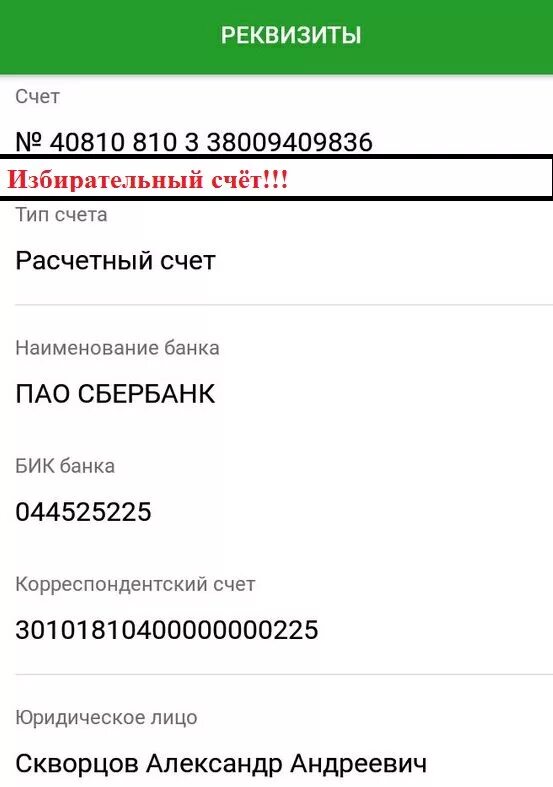 РЕКВИЗИТЫ

Счет

№ 40810 810 3 38009409836

Избирательный счёт!!!

Тип счета

Расчетный счет

Наименование банка

ПАО СБЕРБАНК

БИК банка

044525225

Корреспондентский счет

30101810400000000225

Юридическое лицо

Скворцов Александр Андреевич